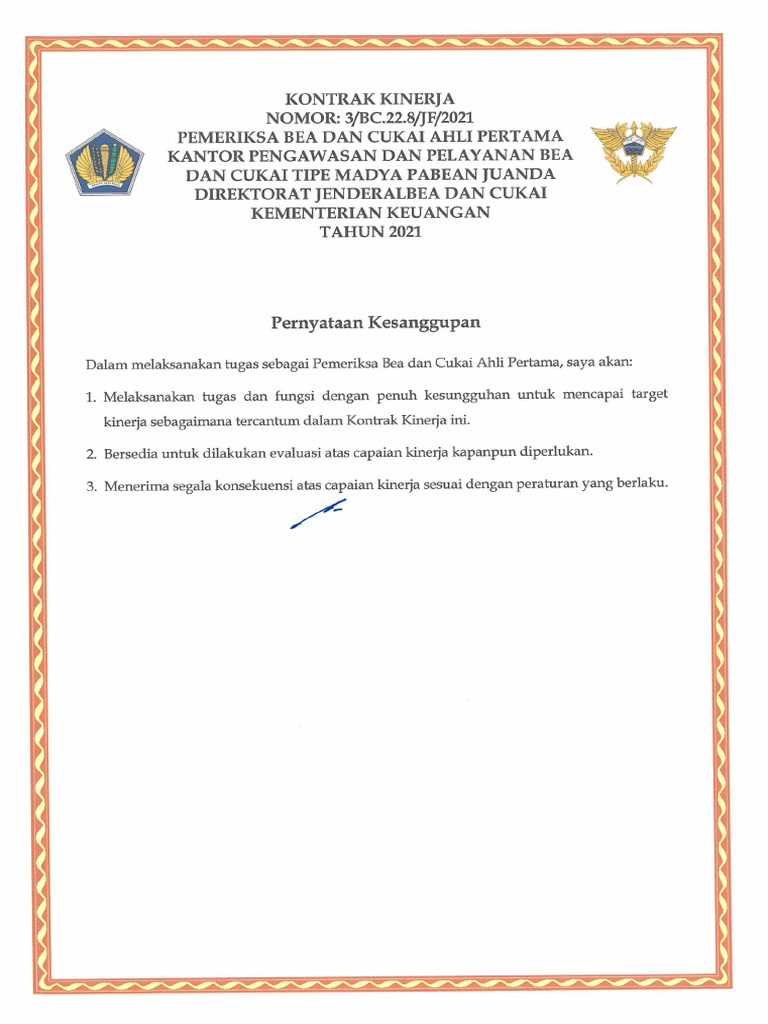 KONTRAK KINERJA
NOMOR: 3/BC.22.8/JF/2021
PEMERIKSA BEA DAN CUKAI AHLI PERTAMA
KANTOR PENGAWASAN DAN PELAYANAN BEA
DAN CUKAI TIPE MADYA PABEAN JUANDA
DIREKTORAT JENDERALBEA DAN CUKAI
KEMENTERIAN KEUANGAN
TAHUN 2021

Pernyataan Kesanggupan

Dalam melaksanakan tugas sebagai Pemeriksa Bea dan Cukai Ahli Pertama, saya akan:

1. Melaksanakan tugas dan fungsi dengan penuh kesungguhan untuk mencapai target kinerja sebagaimana tercantum dalam Kontrak Kinerja ini.

2. Bersedia untuk dilakukan evaluasi atas capaian kinerja kapanpun diperlukan.

3. Menerima segala konsekuensi atas capaian kinerja sesuai dengan peraturan yang berlaku.